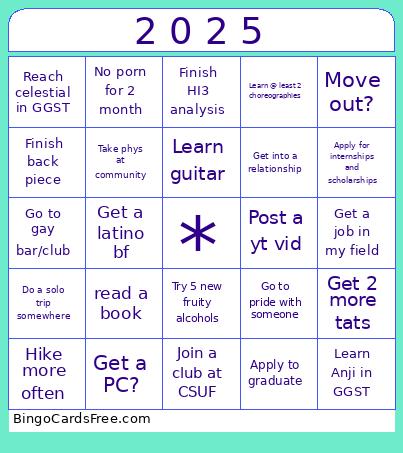 2 0 2 5

| | | | | |
|---|---|---|---|---|
| Reach celestial in GGST | No porn for 2 month | Finish HI3 analysis | Learn @ least 2 choreographies | Move out? |
| Finish back piece | Take phys at community | Learn guitar | Get into a relationship | Apply for internships and scholarships |
| Go to gay bar/club | Get a latino bf | * | Post a yt vid | Get a job in my field |
| Do a solo trip somewhere | read a book | Try 5 new fruity alcohols | Go to pride with someone | Get 2 more tats |
| Hike more often | Get a PC? | Join a club at CSUF | Apply to graduate | Learn Anji in GGST |

BingoCardsFree.com